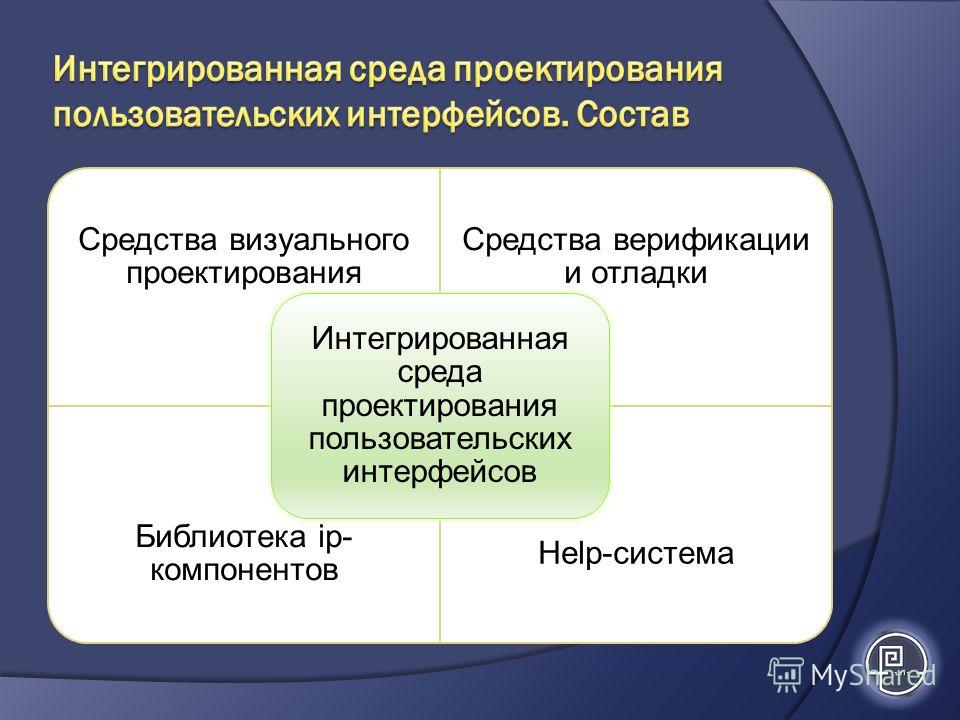 Интегрированная среда проектирования пользовательских интерфейсов. Состав

Средства визуального проектирования

Средства верификации и отладки

Интегрированная среда проектирования пользовательских интерфейсов

Библиотека ip-компонентов

Help-система

MyShared